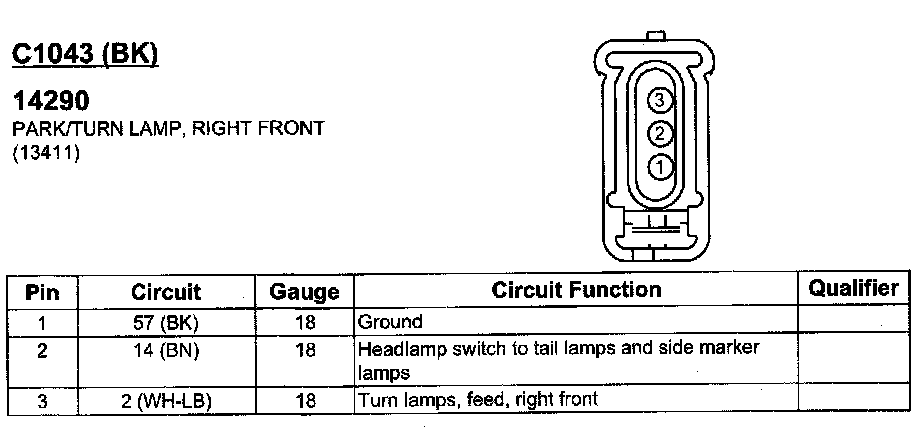 C1043 (BK)

14290
PARK/TURN LAMP, RIGHT FRONT
(13411)

3
2
1

| Pin | Circuit | Gauge | Circuit Function | Qualifier |
|---|---|---|---|---|
| 1 | 57 (BK) | 18 | Ground | |
| 2 | 14 (BN) | 18 | Headlamp switch to tail lamps and side marker lamps | |
| 3 | 2 (WH-LB) | 18 | Turn lamps, feed, right front | |